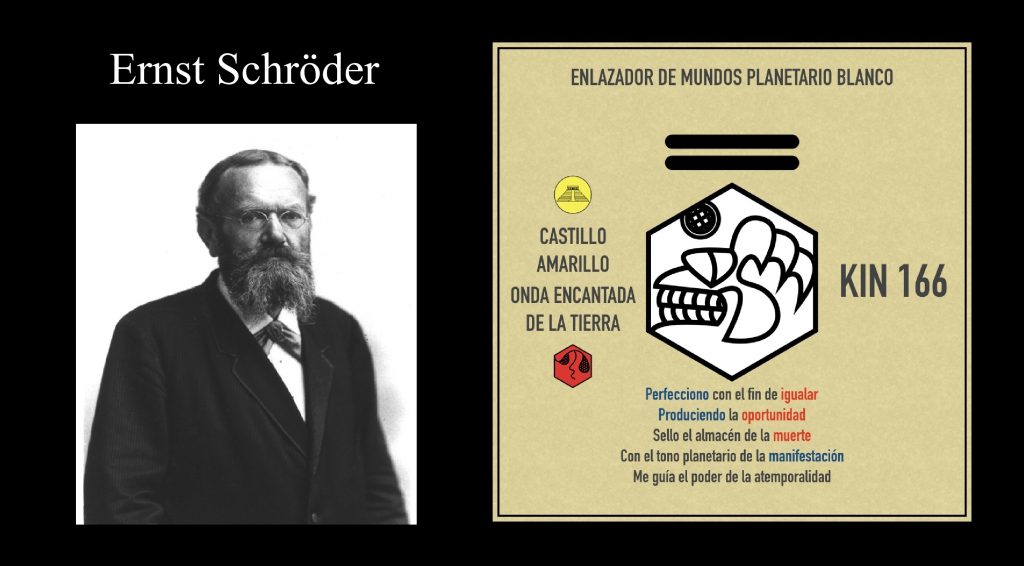 Ernst Schröder

ENLAZADOR DE MUNDOS PLANETARIO BLANCO

CASTILLO AMARILLO
ONDA ENCANTADA DE LA TIERRA

KIN 166

Perfecciono con el fin de igualar
Produciendo la oportunidad
Sello el almacén de la muerte
Con el tono planetario de la manifestación
Me guía el poder de la atemporalidad